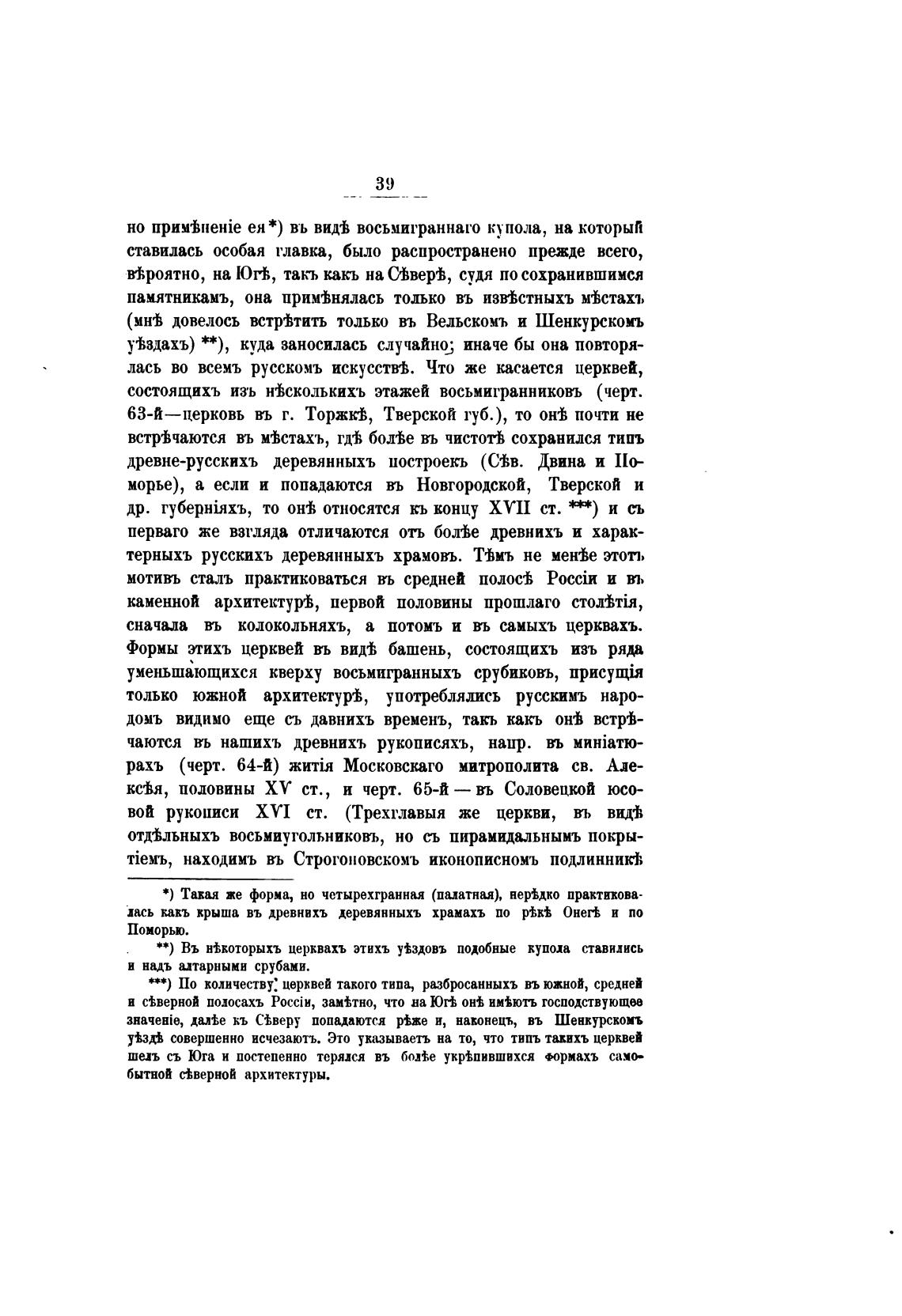 39

но примѣненіе ея*) въ видѣ восьмиграннаго купола, на который ставилась особая главка, было распространено прежде всего, вѣроятно, на Югѣ, такъ какъ на Сѣверѣ, судя по сохранившимся памятникамъ, она примѣнялась только въ извѣстныхъ мѣстахъ (мнѣ довелось встрѣтить только въ Вельскомъ и Шенкурскомъ уѣздахъ) **), куда заносилась случайно; иначе бы она повторялась во всемъ русскомъ искусствѣ. Что же касается церквей, состоящихъ изъ нѣсколькихъ этажей восьмигранниковъ (черт. 63-й—церковь въ г. Торжкѣ, Тверской губ.), то онѣ почти не встрѣчаются въ мѣстахъ, гдѣ болѣе въ чистотѣ сохранился типъ древне-русскихъ деревянныхъ построекъ (Сѣв. Двина и Поморье), а если и попадаются въ Новгородской, Тверской и др. губерніяхъ, то онѣ относятся къ концу XVII ст. ***) и съ перваго же взгляда отличаются отъ болѣе древнихъ и характерныхъ русскихъ деревянныхъ храмовъ. Тѣмъ не менѣе этотъ мотивъ сталъ практиковаться въ средней полосѣ Россіи и въ каменной архитектурѣ, первой половины прошлаго столѣтія, сначала въ колокольняхъ, а потомъ и въ самыхъ церквахъ. Формы этихъ церквей въ видѣ башень, состоящихъ изъ ряда уменьшающихся кверху восьмигранныхъ срубиковъ, присущія только южной архитектурѣ, употреблялись русскимъ народомъ видимо еще съ давнихъ временъ, такъ какъ онѣ встрѣчаются въ нашихъ древнихъ рукописяхъ, напр. въ миніатюрахъ (черт. 64-й) житія Московскаго митрополита св. Алексѣя, половины XV ст., и черт. 65-й — въ Соловецкой юсовой рукописи XVI ст. (Трехглавыя же церкви, въ видѣ отдѣльныхъ восьмиугольниковъ, но съ пирамидальнымъ покрытіемъ, находимъ въ Строгоновскомъ иконописномъ подлинникѣ

*) Такая же форма, но четырехгранная (палатная), нерѣдко практиковалась какъ крыша въ древнихъ деревянныхъ храмахъ по рѣкѣ Онегѣ и по Поморью.

**) Въ нѣкоторыхъ церквахъ этихъ уѣздовъ подобные купола ставились и надъ алтарными срубами.

***) По количеству церквей такого типа, разбросанныхъ въ южной, средней и сѣверной полосахъ Россіи, замѣтно, что на Югѣ онѣ имѣютъ господствующее значеніе, далѣе къ Сѣверу попадаются рѣже и, наконецъ, въ Шенкурскомъ уѣздѣ совершенно исчезаютъ. Это указываетъ на то, что типъ такихъ церквей шелъ съ Юга и постепенно терялся въ болѣе укрѣпившихся формахъ самобытной сѣверной архитектуры.